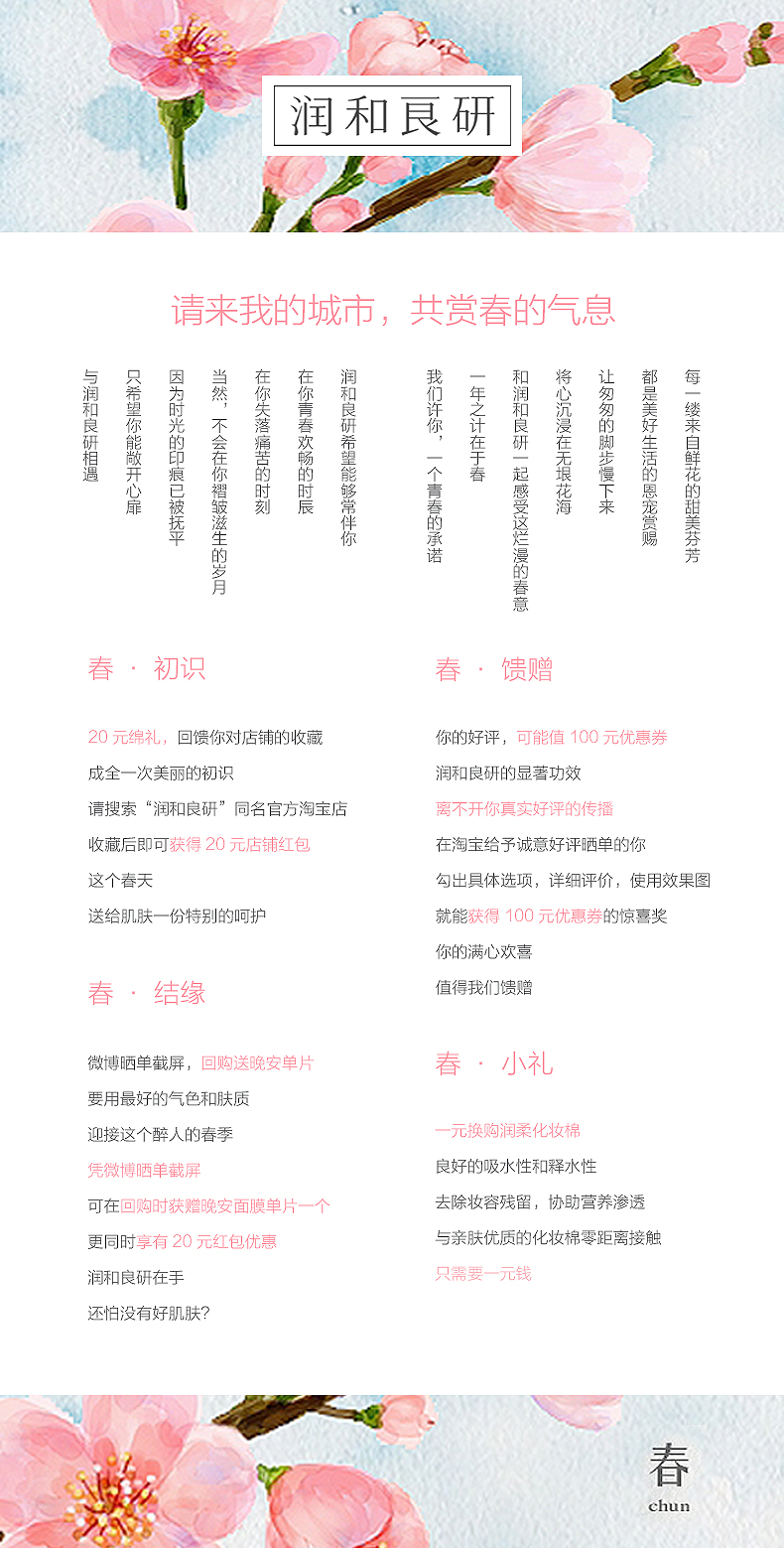 润和良研

请来我的城市，共赏春的气息

每一缕来自鲜花的甜美芬芳
都是美好生活的恩宠赏赐
让匆匆的脚步慢下来
将心沉浸在无垠花海
和润和良研一起感受这烂漫的春意
一年之计在于春
我们许你，一个青春的承诺

润和良研希望能够常伴你
在你青春欢畅的时辰
在你失落痛苦的时刻
当然，不会在你褶皱滋生的岁月
因为时光的印痕已被抚平
只希望你能敞开心扉
与润和良研相遇

春 · 初识

20 元绵礼，回馈你对店铺的收藏
成全一次美丽的初识
请搜索“润和良研”同名官方淘宝店
收藏后即可获得 20 元店铺红包
这个春天
送给肌肤一份特别的呵护

春 · 结缘

微博晒单截屏，回购送晚安单片
要用最好的气色和肤质
迎接这个醉人的春季
凭微博晒单截屏
可在回购时获赠晚安面膜单片一个
更同时享有 20 元红包优惠
润和良研在手
还怕没有好肌肤?

春 · 馈赠

你的好评，可能值 100 元优惠券
润和良研的显著功效
离不开你真实好评的传播
在淘宝给予诚意好评晒单的你
勾出具体选项，详细评价，使用效果图
就能获得 100 元优惠券的惊喜奖
你的满心欢喜
值得我们馈赠

春 · 小礼

一元换购润柔化妆棉
良好的吸水性和释水性
去除妆容残留，协助营养渗透
与亲肤优质的化妆棉零距离接触
只需要一元钱

春
chun